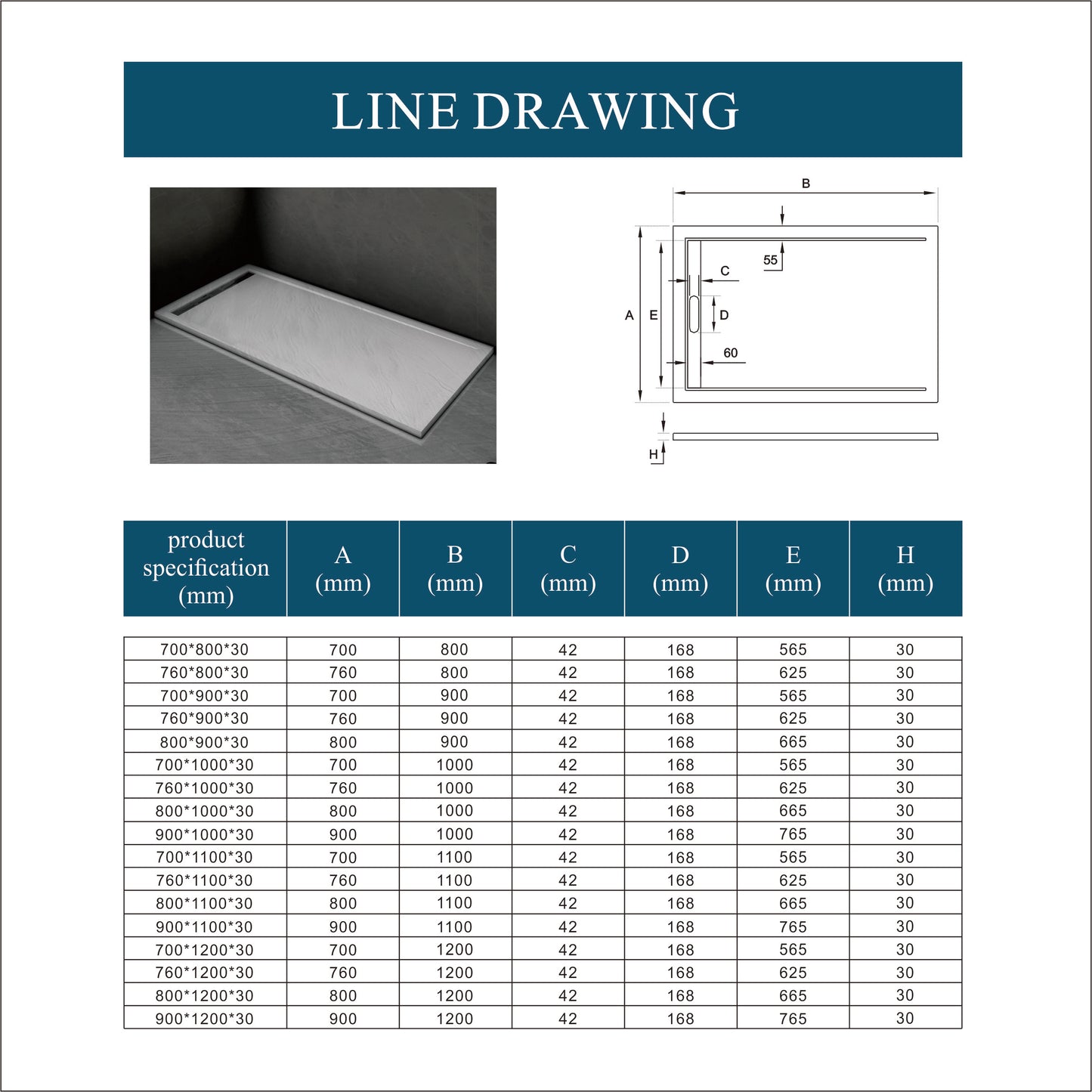 LINE DRAWING

B
55
C
A
E
D
60
H

| product specification (mm) | A (mm) | B (mm) | C (mm) | D (mm) | E (mm) | H (mm) |
|---|---|---|---|---|---|---|
| 700*800*30 | 700 | 800 | 42 | 168 | 565 | 30 |
| 760*800*30 | 760 | 800 | 42 | 168 | 625 | 30 |
| 700*900*30 | 700 | 900 | 42 | 168 | 565 | 30 |
| 760*900*30 | 760 | 900 | 42 | 168 | 625 | 30 |
| 800*900*30 | 800 | 900 | 42 | 168 | 665 | 30 |
| 700*1000*30 | 700 | 1000 | 42 | 168 | 565 | 30 |
| 760*1000*30 | 760 | 1000 | 42 | 168 | 625 | 30 |
| 800*1000*30 | 800 | 1000 | 42 | 168 | 665 | 30 |
| 900*1000*30 | 900 | 1000 | 42 | 168 | 765 | 30 |
| 700*1100*30 | 700 | 1100 | 42 | 168 | 565 | 30 |
| 760*1100*30 | 760 | 1100 | 42 | 168 | 625 | 30 |
| 800*1100*30 | 800 | 1100 | 42 | 168 | 665 | 30 |
| 900*1100*30 | 900 | 1100 | 42 | 168 | 765 | 30 |
| 700*1200*30 | 700 | 1200 | 42 | 168 | 565 | 30 |
| 760*1200*30 | 760 | 1200 | 42 | 168 | 625 | 30 |
| 800*1200*30 | 800 | 1200 | 42 | 168 | 665 | 30 |
| 900*1200*30 | 900 | 1200 | 42 | 168 | 765 | 30 |